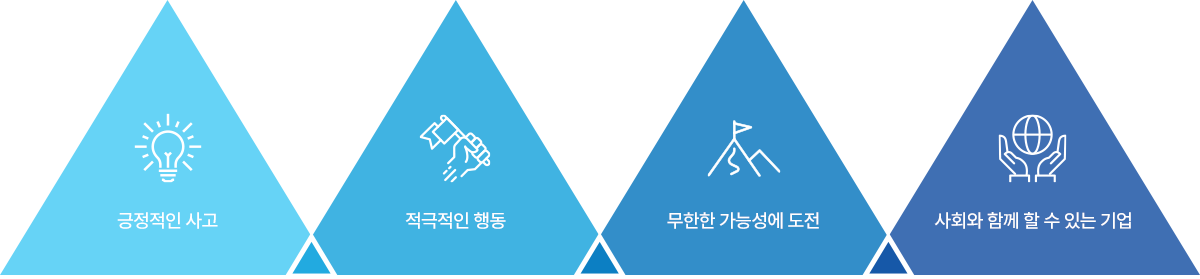 긍정적인 사고

적극적인 행동

무한한 가능성에 도전

사회와 함께 할 수 있는 기업